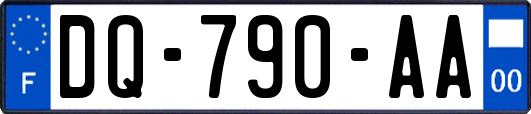 F
DQ-790-AA
00